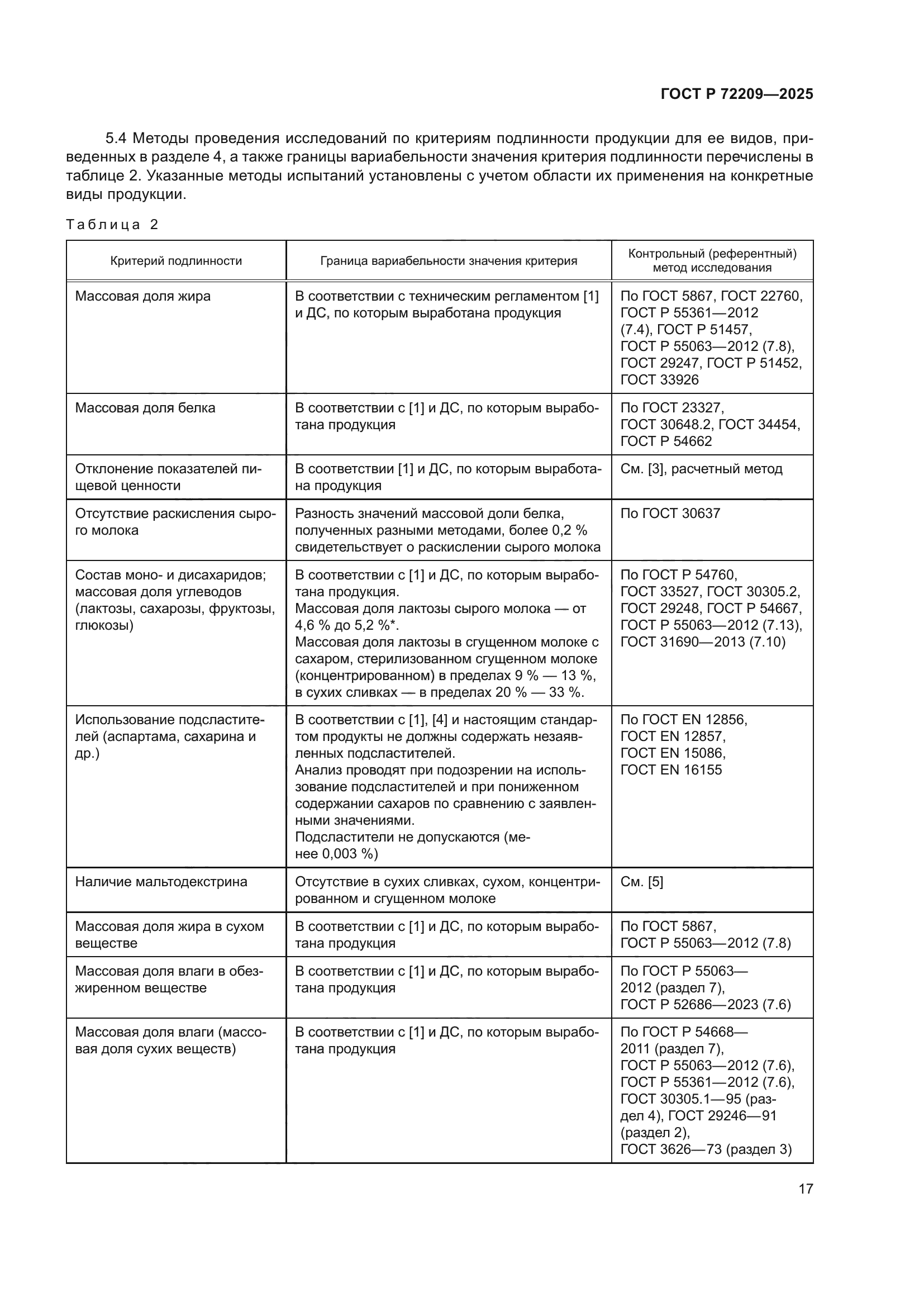 ГОСТ Р 72209—2025

5.4 Методы проведения исследований по критериям подлинности продукции для ее видов, приведенных в разделе 4, а также границы вариабельности значения критерия подлинности перечислены в таблице 2. Указанные методы испытаний установлены с учетом области их применения на конкретные виды продукции.

Таблица 2

| Критерий подлинности | Граница вариабельности значения критерия | Контрольный (референтный) метод исследования |
|---|---|---|
| Массовая доля жира | В соответствии с техническим регламентом [1] и ДС, по которым выработана продукция | По ГОСТ 5867, ГОСТ 22760, ГОСТ Р 55361—2012 (7.4), ГОСТ Р 51457, ГОСТ Р 55063—2012 (7.8), ГОСТ 29247, ГОСТ Р 51452, ГОСТ 33926 |
| Массовая доля белка | В соответствии с [1] и ДС, по которым выработана продукция | По ГОСТ 23327, ГОСТ 30648.2, ГОСТ 34454, ГОСТ Р 54662 |
| Отклонение показателей пищевой ценности | В соответствии [1] и ДС, по которым выработана продукция | См. [3], расчетный метод |
| Отсутствие раскисления сырого молока | Разность значений массовой доли белка, полученных разными методами, более 0,2 % свидетельствует о раскислении сырого молока | По ГОСТ 30637 |
| Состав моно- и дисахаридов; массовая доля углеводов (лактозы, сахарозы, фруктозы, глюкозы) | В соответствии с [1] и ДС, по которым выработана продукция. Массовая доля лактозы сырого молока — от 4,6 % до 5,2 %*. Массовая доля лактозы в сгущенном молоке с сахаром, стерилизованном сгущенном молоке (концентрированном) в пределах 9 % — 13 %, в сухих сливках — в пределах 20 % — 33 %. | По ГОСТ Р 54760, ГОСТ 33527, ГОСТ 30305.2, ГОСТ 29248, ГОСТ Р 54667, ГОСТ Р 55063—2012 (7.13), ГОСТ 31690—2013 (7.10) |
| Использование подсластителей (аспартама, сахарина и др.) | В соответствии с [1], [4] и настоящим стандартом продукты не должны содержать незаявленных подсластителей. Анализ проводят при подозрении на использование подсластителей и при пониженном содержании сахаров по сравнению с заявленными значениями. Подсластители не допускаются (менее 0,003 %) | По ГОСТ EN 12856, ГОСТ EN 12857, ГОСТ EN 15086, ГОСТ EN 16155 |
| Наличие мальтодекстрина | Отсутствие в сухих сливках, сухом, концентрированном и сгущенном молоке | См. [5] |
| Массовая доля жира в сухом веществе | В соответствии с [1] и ДС, по которым выработана продукция | По ГОСТ 5867, ГОСТ Р 55063—2012 (7.8) |
| Массовая доля влаги в обезжиренном веществе | В соответствии с [1] и ДС, по которым выработана продукция | По ГОСТ Р 55063—2012 (раздел 7), ГОСТ Р 52686—2023 (7.6) |
| Массовая доля влаги (массовая доля сухих веществ) | В соответствии с [1] и ДС, по которым выработана продукция | По ГОСТ Р 54668—2011 (раздел 7), ГОСТ Р 55063—2012 (7.6), ГОСТ Р 55361—2012 (7.6), ГОСТ 30305.1—95 (раздел 4), ГОСТ 29246—91 (раздел 2), ГОСТ 3626—73 (раздел 3) |

17